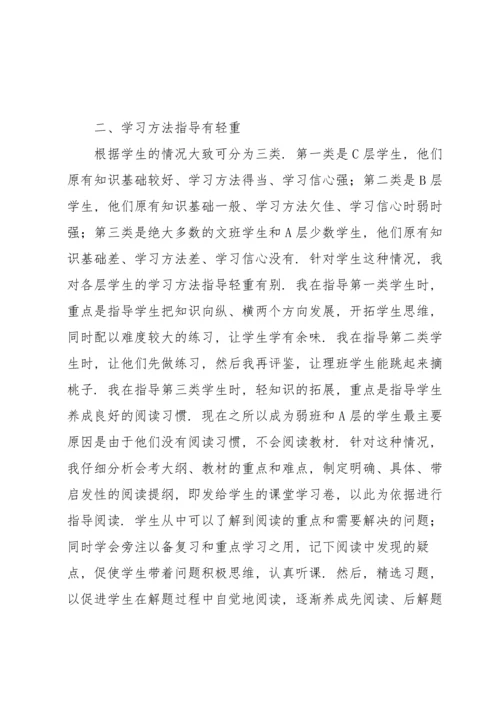 二、学习方法指导有轻重

根据学生的情况大致可分为三类．第一类是C层学生，他们原有知识基础较好、学习方法得当、学习信心强；第二类是B层学生，他们原有知识基础一般、学习方法欠佳、学习信心时弱时强；第三类是绝大多数的文班学生和A层少数学生，他们原有知识基础差、学习方法差、学习信心没有．针对学生这种情况，我对各层学生的学习方法指导轻重有别．我在指导第一类学生时，重点是指导学生把知识向纵、横两个方向发展，开拓学生思维，同时配以难度较大的练习，让学生学有余味．我在指导第二类学生时，让他们先做练习，然后我再评鉴，让理班学生能跳起来摘桃子．我在指导第三类学生时，轻知识的拓展，重点是指导学生养成良好的阅读习惯．现在之所以成为弱班和A层的学生最主要原因是由于他们没有阅读习惯，不会阅读教材．针对这种情况，我仔细分析会考大纲、教材的重点和难点，制定明确、具体、带启发性的阅读提纲，即发给学生的课堂学习卷，以此为依据进行指导阅读．学生从中可以了解到阅读的重点和需要解决的问题；同时学会旁注以备复习和重点学习之用，记下阅读中发现的疑点，促使学生带着问题积极思维，认真听课．然后，精选习题，以促进学生在解题过程中自觉地阅读，逐渐养成先阅读、后解题